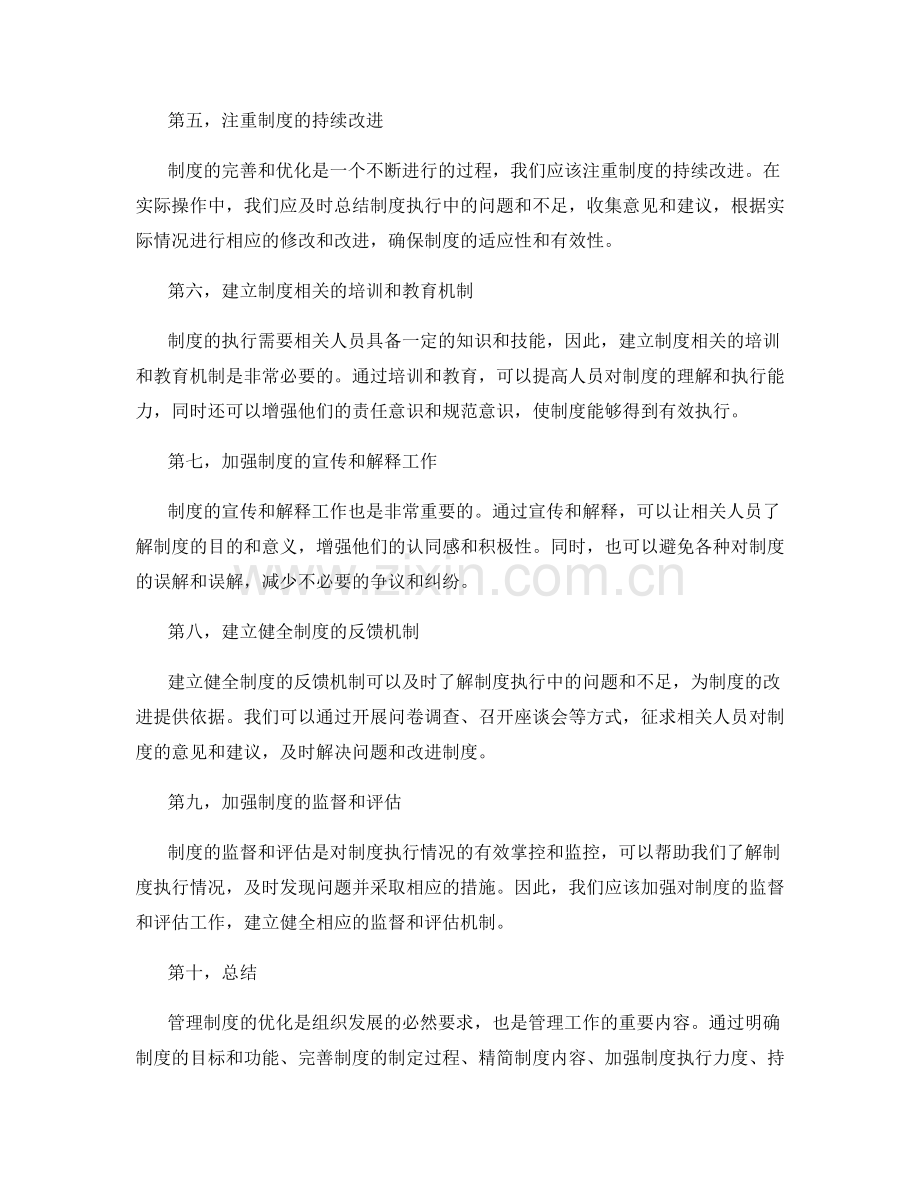 第五，注重制度的持续改进

制度的完善和优化是一个不断进行的过程，我们应该注重制度的持续改进。在实际操作中，我们应及时总结制度执行中的问题和不足，收集意见和建议，根据实际情况进行相应的修改和改进，确保制度的适应性和有效性。

第六，建立制度相关的培训和教育机制

制度的执行需要相关人员具备一定的知识和技能，因此，建立制度相关的培训和教育机制是非常必要的。通过培训和教育，可以提高人员对制度的理解和执行能力，同时还可以增强他们的责任意识和规范意识，使制度能够得到有效执行。

第七，加强制度的宣传和解释工作

制度的宣传和解释工作也是非常重要的。通过宣传和解释，可以让相关人员了解制度的目的和意义，增强他们的认同感和积极性。同时，也可以避免各种对制度的误解和误解，减少不必要的争议和纠纷。

第八，建立健全制度的反馈机制

建立健全制度的反馈机制可以及时了解制度执行中的问题和不足，为制度的改进提供依据。我们可以通过开展问卷调查、召开座谈会等方式，征求相关人员对制度的意见和建议，及时解决问题和改进制度。

第九，加强制度的监督和评估

制度的监督和评估是对制度执行情况的有效掌控和监控，可以帮助我们了解制度执行情况，及时发现问题并采取相应的措施。因此，我们应该加强对制度的监督和评估工作，建立健全相应的监督和评估机制。

第十，总结

管理制度的优化是组织发展的必然要求，也是管理工作的重要内容。通过明确制度的目标和功能、完善制度的制定过程、精简制度内容、加强制度执行力度、持

www.zixin.com.cn